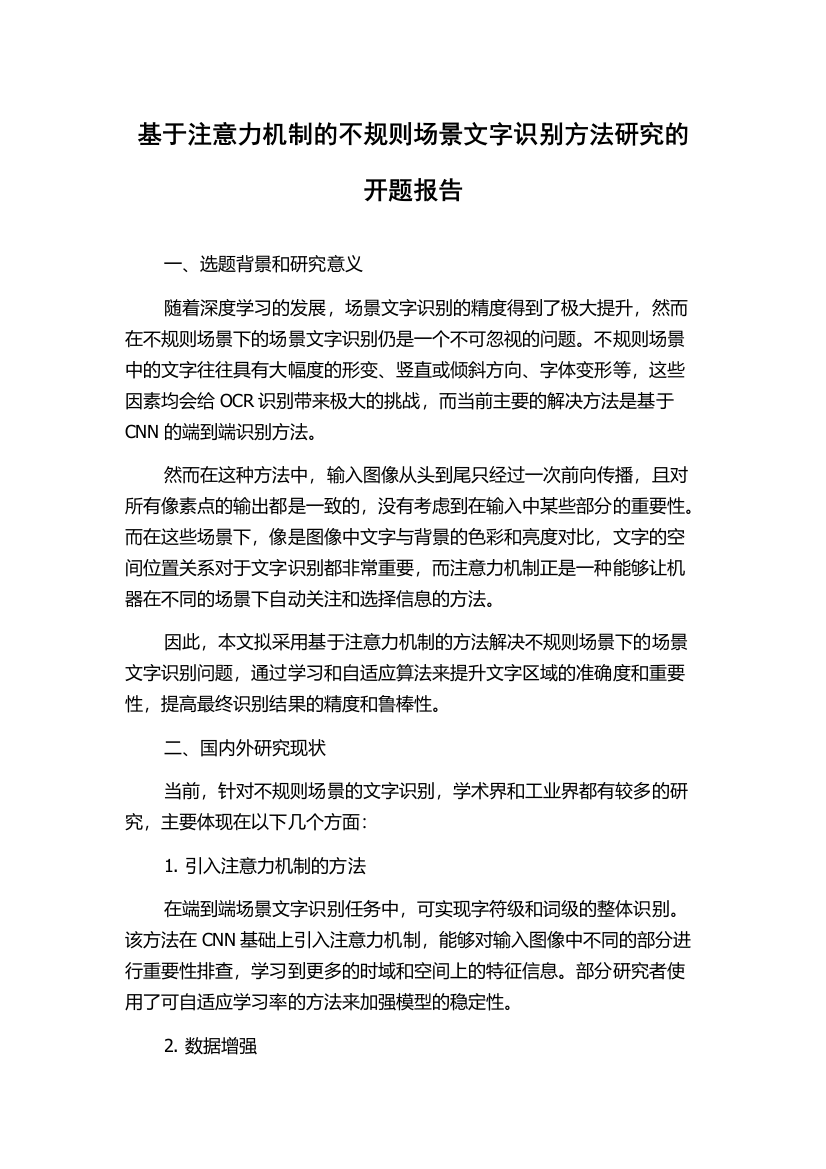 基于注意力机制的不规则场景文字识别方法研究的开题报告

一、选题背景和研究意义

随着深度学习的发展，场景文字识别的精度得到了极大提升，然而在不规则场景下的场景文字识别仍是一个不可忽视的问题。不规则场景中的文字往往具有大幅度的形变、竖直或倾斜方向、字体变形等，这些因素均会给 OCR 识别带来极大的挑战，而当前主要的解决方法是基于 CNN 的端到端识别方法。

然而在这种方法中，输入图像从头到尾只经过一次前向传播，且对所有像素点的输出都是一致的，没有考虑到在输入中某些部分的重要性。而在这些场景下，像是图像中文字与背景的色彩和亮度对比，文字的空间位置关系对于文字识别都非常重要，而注意力机制正是一种能够让机器在不同的场景下自动关注和选择信息的方法。

因此，本文拟采用基于注意力机制的方法解决不规则场景下的场景文字识别问题，通过学习和自适应算法来提升文字区域的准确度和重要性，提高最终识别结果的精度和鲁棒性。

二、国内外研究现状

当前，针对不规则场景的文字识别，学术界和工业界都有较多的研究，主要体现在以下几个方面：

1. 引入注意力机制的方法

在端到端场景文字识别任务中，可实现字符级和词级的整体识别。该方法在 CNN 基础上引入注意力机制，能够对输入图像中不同的部分进行重要性排查，学习到更多的时域和空间上的特征信息。部分研究者使用了可自适应学习率的方法来加强模型的稳定性。

2. 数据增强